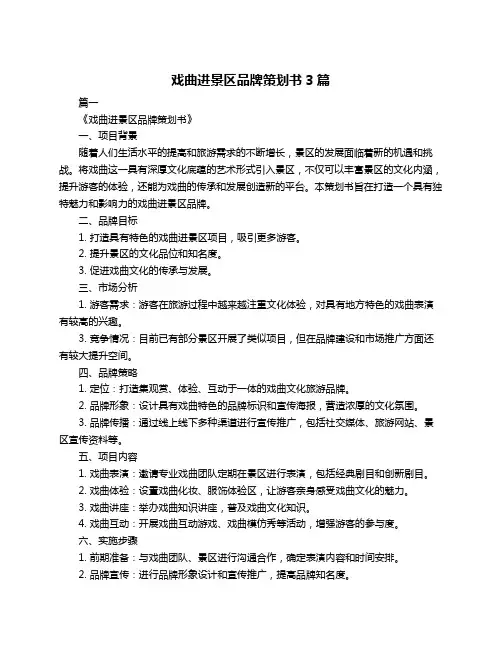 戏曲进景区品牌策划书 3 篇

篇一

《戏曲进景区品牌策划书》

一、项目背景

随着人们生活水平的提高和旅游需求的不断增长，景区的发展面临着新的机遇和挑战。将戏曲这一具有深厚文化底蕴的艺术形式引入景区，不仅可以丰富景区的文化内涵，提升游客的体验，还能为戏曲的传承和发展创造新的平台。本策划书旨在打造一个具有独特魅力和影响力的戏曲进景区品牌。

二、品牌目标

1. 打造具有特色的戏曲进景区项目，吸引更多游客。

2. 提升景区的文化品位和知名度。

3. 促进戏曲文化的传承与发展。

三、市场分析

1. 游客需求：游客在旅游过程中越来越注重文化体验，对具有地方特色的戏曲表演有较高的兴趣。

3. 竞争情况：目前已有部分景区开展了类似项目，但在品牌建设和市场推广方面还有较大提升空间。

四、品牌策略

1. 定位：打造集观赏、体验、互动于一体的戏曲文化旅游品牌。

2. 品牌形象：设计具有戏曲特色的品牌标识和宣传海报，营造浓厚的文化氛围。

3. 品牌传播：通过线上线下多种渠道进行宣传推广，包括社交媒体、旅游网站、景区宣传资料等。

五、项目内容

1. 戏曲表演：邀请专业戏曲团队定期在景区进行表演，包括经典剧目和创新剧目。

2. 戏曲体验：设置戏曲化妆、服饰体验区，让游客亲身感受戏曲文化的魅力。

3. 戏曲讲座：举办戏曲知识讲座，普及戏曲文化知识。

4. 戏曲互动：开展戏曲互动游戏、戏曲模仿秀等活动，增强游客的参与度。

六、实施步骤

1. 前期准备：与戏曲团队、景区进行沟通合作，确定表演内容和时间安排。

2. 品牌宣传：进行品牌形象设计和宣传推广，提高品牌知名度。